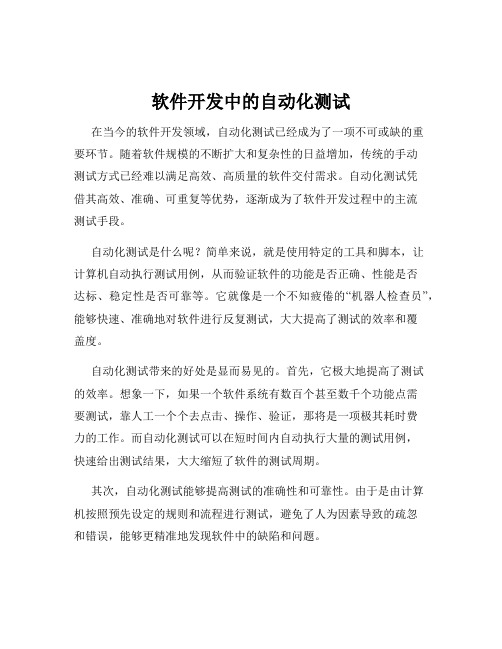 软件开发中的自动化测试

在当今的软件开发领域，自动化测试已经成为了一项不可或缺的重要环节。随着软件规模的不断扩大和复杂性的日益增加，传统的手动测试方式已经难以满足高效、高质量的软件交付需求。自动化测试凭借其高效、准确、可重复等优势，逐渐成为了软件开发过程中的主流测试手段。

自动化测试是什么呢？简单来说，就是使用特定的工具和脚本，让计算机自动执行测试用例，从而验证软件的功能是否正确、性能是否达标、稳定性是否可靠等。它就像是一个不知疲倦的“机器人检查员”，能够快速、准确地对软件进行反复测试，大大提高了测试的效率和覆盖度。

自动化测试带来的好处是显而易见的。首先，它极大地提高了测试的效率。想象一下，如果一个软件系统有数百个甚至数千个功能点需要测试，靠人工一个个去点击、操作、验证，那将是一项极其耗时费力的工作。而自动化测试可以在短时间内自动执行大量的测试用例，快速给出测试结果，大大缩短了软件的测试周期。

其次，自动化测试能够提高测试的准确性和可靠性。由于是由计算机按照预先设定的规则和流程进行测试，避免了人为因素导致的疏忽和错误，能够更精准地发现软件中的缺陷和问题。